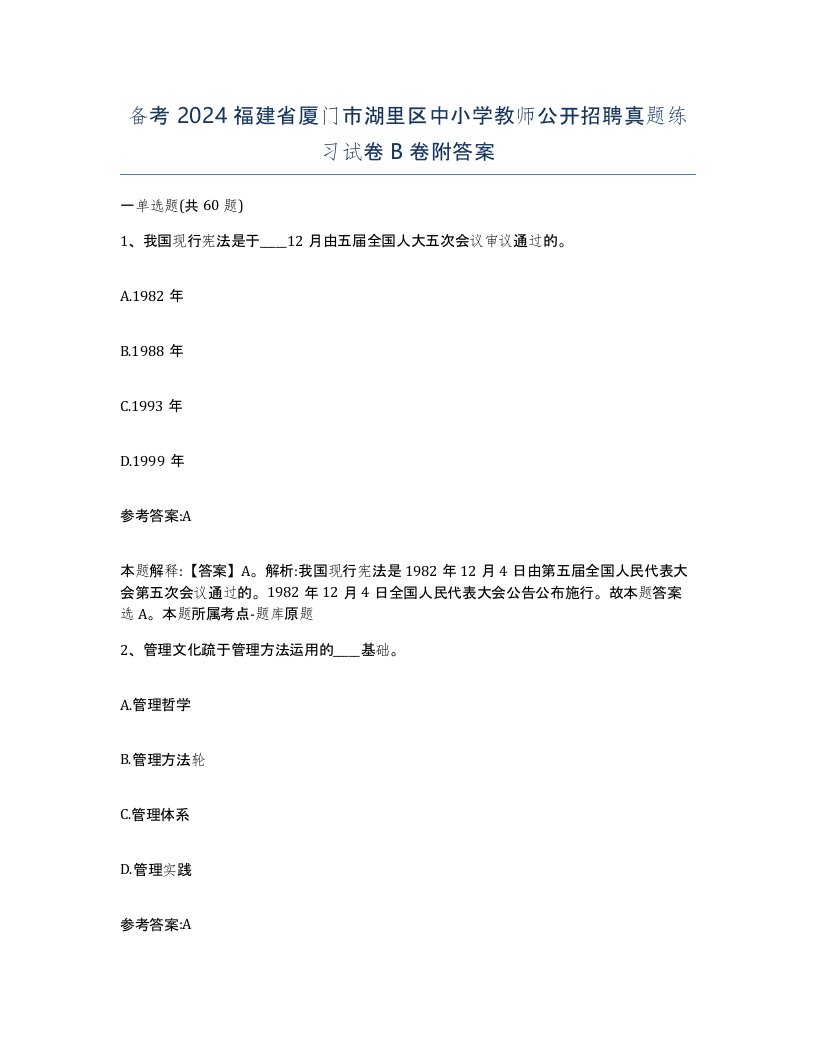 备考 2024 福建省厦门市湖里区中小学教师公开招聘真题练习试卷 B 卷附答案

一单选题(共 60 题)

1、我国现行宪法是于____12 月由五届全国人大五次会议审议通过的。

A.1982 年

B.1988 年

C.1993 年

D.1999 年

参考答案:A

本题解释:【答案】A。解析:我国现行宪法是 1982 年 12 月 4 日由第五届全国人民代表大会第五次会议通过的。1982 年 12 月 4 日全国人民代表大会公告公布施行。故本题答案选 A。本题所属考点-题库原题

2、管理文化疏于管理方法运用的____基础。

A.管理哲学

B.管理方法轮

C.管理体系

D.管理实践

参考答案:A